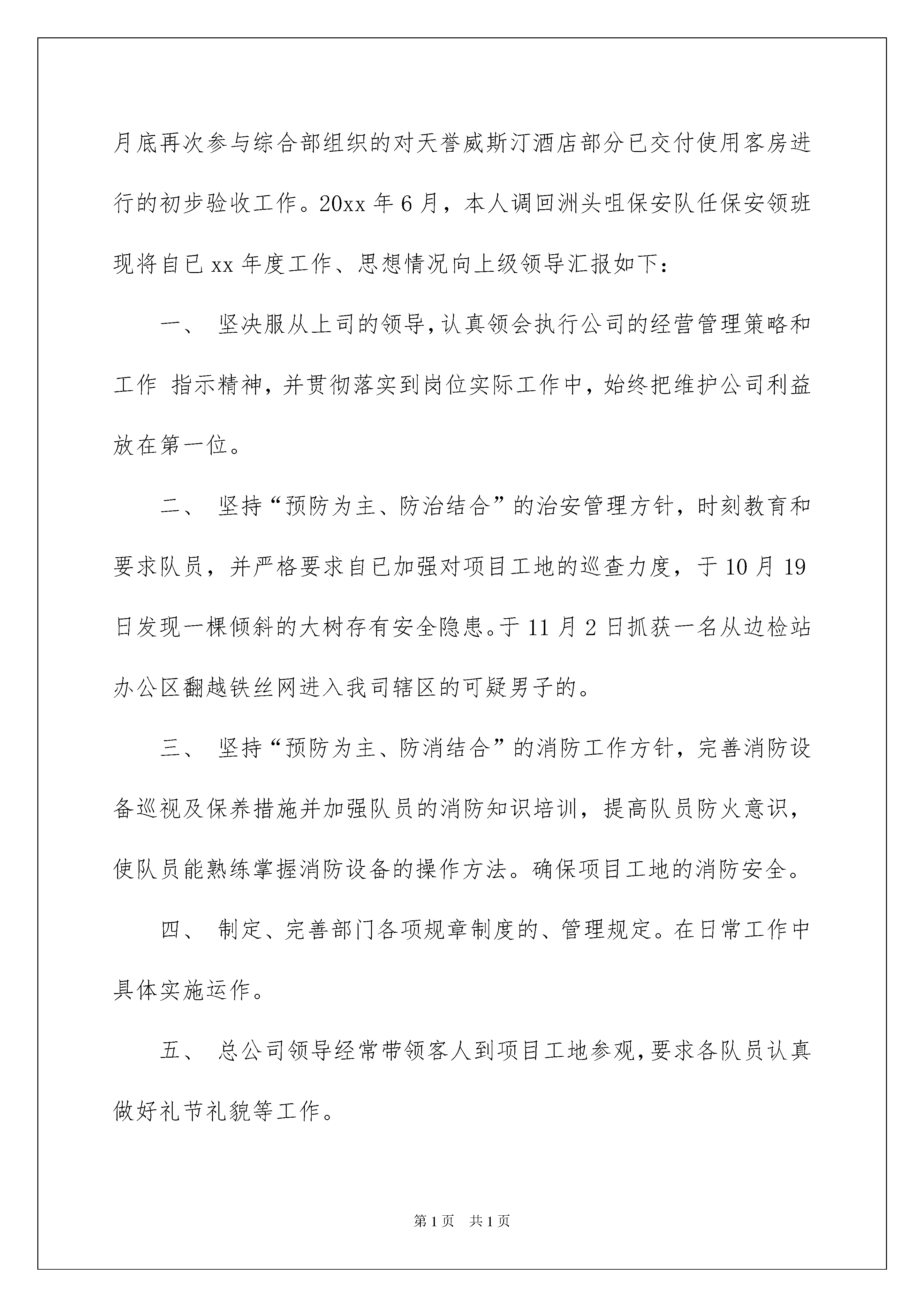 月底再次参与综合部组织的对天誉威斯汀酒店部分已交付使用客房进行的初步验收工作。20xx 年 6 月，本人调回洲头咀保安队任保安领班现将自已 xx 年度工作、思想情况向上级领导汇报如下：

一、 坚决服从上司的领导，认真领会执行公司的经营管理策略和工作 指示精神，并贯彻落实到岗位实际工作中，始终把维护公司利益放在第一位。

二、 坚持“预防为主、防治结合”的治安管理方针，时刻教育和要求队员，并严格要求自已加强对项目工地的巡查力度，于 10 月 19 日发现一棵倾斜的大树存有安全隐患。于 11 月 2 日抓获一名从边检站办公区翻越铁丝网进入我司辖区的可疑男子的。

三、 坚持“预防为主、防消结合”的消防工作方针，完善消防设备巡视及保养措施并加强队员的消防知识培训，提高队员防火意识，使队员能熟练掌握消防设备的操作方法。确保项目工地的消防安全。

四、 制定、完善部门各项规章制度的、管理规定。在日常工作中具体实施运作。

五、 总公司领导经常带领客人到项目工地参观，要求各队员认真做好礼节礼貌等工作。

第 1 页 共 1 页